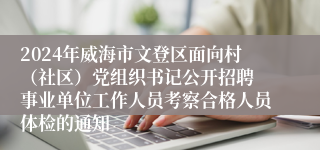 2024年威海市文登区面向村（社区）党组织书记公开招聘事业单位工作人员考察合格人员体检的通知